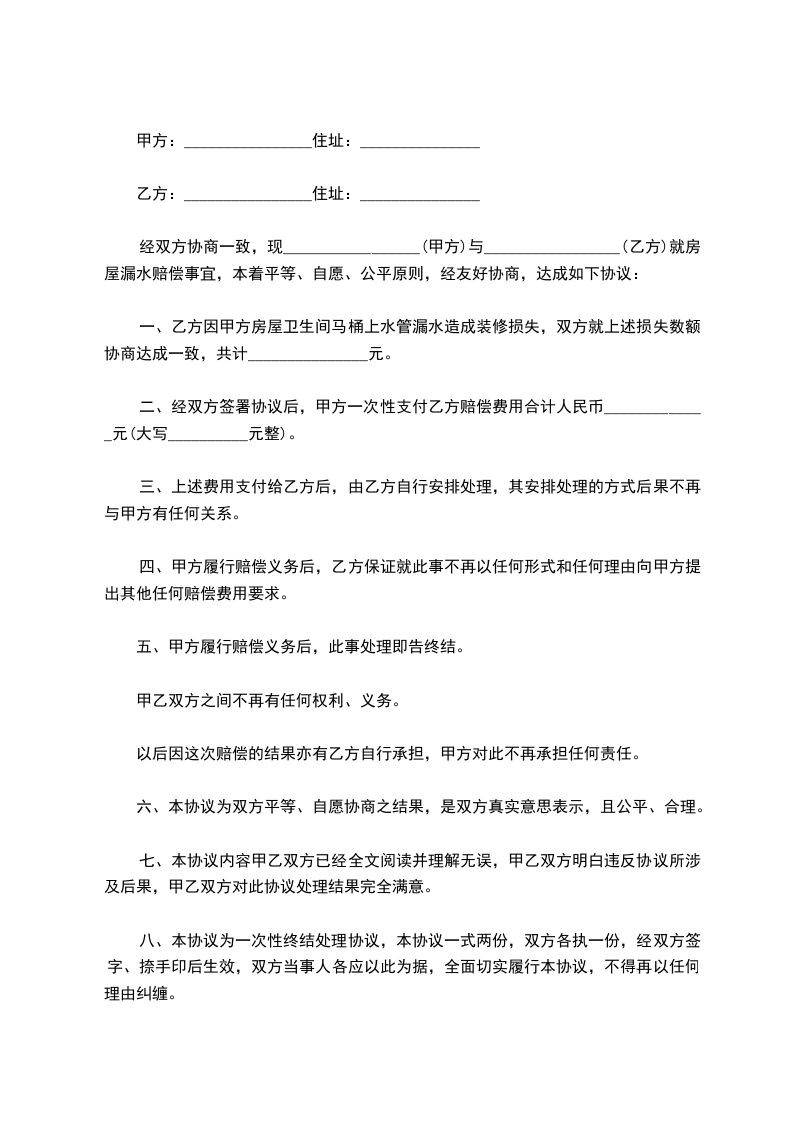 甲方：________________住址：_______________

乙方：________________住址：_______________

经双方协商一致，现_________________（甲方）与_________________（乙方）就房屋漏水赔偿事宜，本着平等、自愿、公平原则，经友好协商，达成如下协议：

一、乙方因甲方房屋卫生间马桶上水管漏水造成装修损失，双方就上述损失数额协商达成一致，共计_______________元。

二、经双方签署协议后，甲方一次性支付乙方赔偿费用合计人民币_____________元(大写__________元整)。

三、上述费用支付给乙方后，由乙方自行安排处理，其安排处理的方式后果不再与甲方有任何关系。

四、甲方履行赔偿义务后，乙方保证就此事不再以任何形式和任何理由向甲方提出其他任何赔偿费用要求。

五、甲方履行赔偿义务后，此事处理即告终结。

甲乙双方之间不再有任何权利、义务。

以后因这次赔偿的结果亦有乙方自行承担，甲方对此不再承担任何责任。

六、本协议为双方平等、自愿协商之结果，是双方真实意思表示，且公平、合理。

七、本协议内容甲乙双方已经全文阅读并理解无误，甲乙双方明白违反协议所涉及后果，甲乙双方对此协议处理结果完全满意。

八、本协议为一次性终结处理协议，本协议一式两份，双方各执一份，经双方签字、捺手印后生效，双方当事人各应以此为据，全面切实履行本协议，不得再以任何理由纠缠。